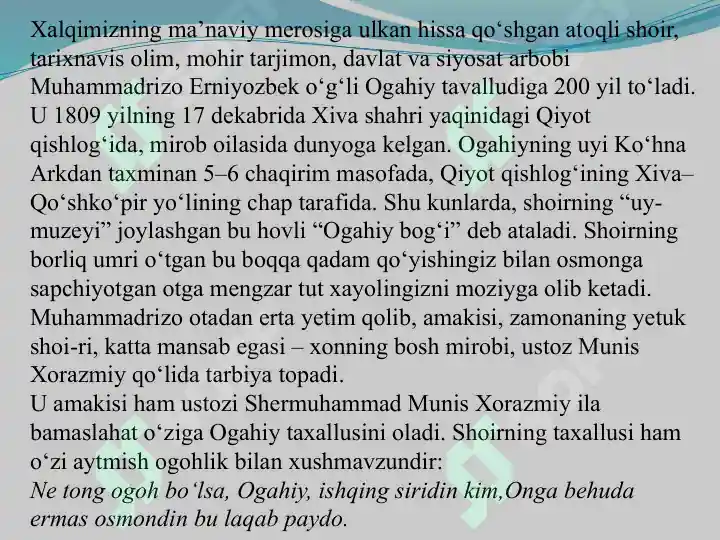 Xalqimizning ma’naviy merosiga ulkan hissa qo‘shgan atoqli shoir, tarixnavis olim, mohir tarjimon, davlat va siyosat arbobi Muhammadrizo Erniyozbek o‘g‘li Ogahiy tavalludiga 200 yil to‘ladi. U 1809 yilning 17 dekabrida Xiva shahri yaqinidagi Qiyot qishlog‘ida, mirob oilasida dunyoga kelgan. Ogahiyning uyi Ko‘hna Arkdan taxminan 5–6 chaqirim masofada, Qiyot qishlog‘ining Xiva–Qo‘shko‘pir yo‘lining chap tarafida. Shu kunlarda, shoirning “uy-muzeyi” joylashgan bu hovli “Ogahiy bog‘i” deb ataladi. Shoirning borliq umri o‘tgan bu boqqa qadam qo‘yishingiz bilan osmonga sapchiyotgan otga mengzar tut xayolingizni moziyga olib ketadi. Muhammadrizo otadan erta yetim qolib, amakisi, zamonaning yetuk shoi-ri, katta mansab egasi – xonning bosh mirobi, ustoz Munis Xorazmiy qo‘lida tarbiya topadi.
U amakisi ham ustozi Shermuhammad Munis Xorazmiy ila bamaslahat o‘ziga Ogahiy taxallusini oladi. Shoirning taxallusi ham o‘zi aytmish ogohlik bilan xushmavzundir:
Ne tong ogoh bo‘lsa, Ogahiy, ishqing siridin kim,Onga behuda ermas osmondin bu laqab paydo.